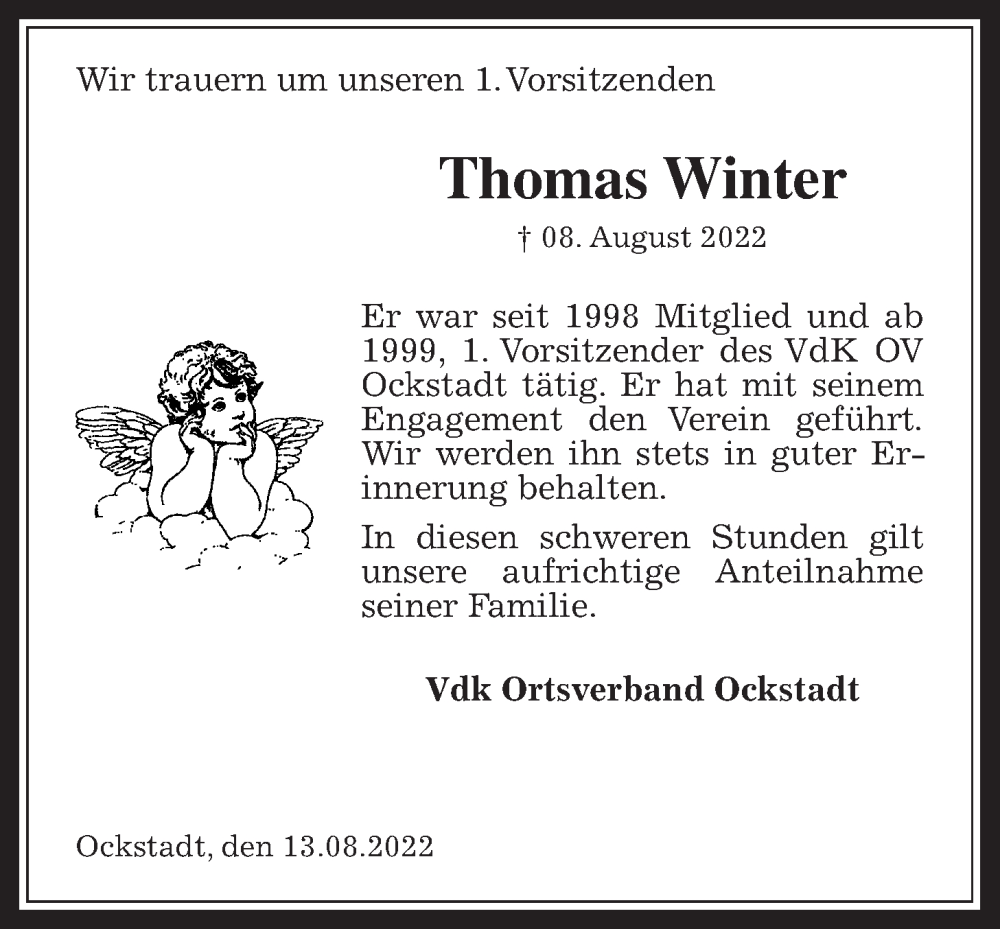 Wir trauern um unseren 1. Vorsitzenden

Thomas Winter

† 08. August 2022

Er war seit 1998 Mitglied und ab 1999, 1. Vorsitzender des VdK OV Ockstadt tätig. Er hat mit seinem Engagement den Verein geführt. Wir werden ihn stets in guter Erinnerung behalten.

In diesen schweren Stunden gilt unsere aufrichtige Anteilnahme seiner Familie.

Vdk Ortsverband Ockstadt

Ockstadt, den 13.08.2022